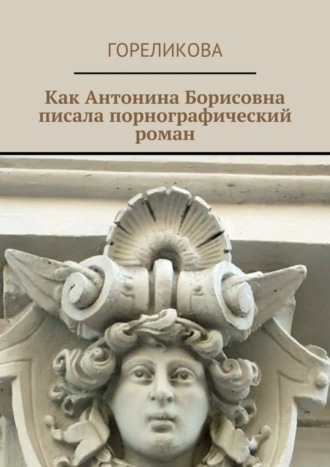 ГОРЕЛИКОВА

Как Антонина Борисовна писала порнографический роман